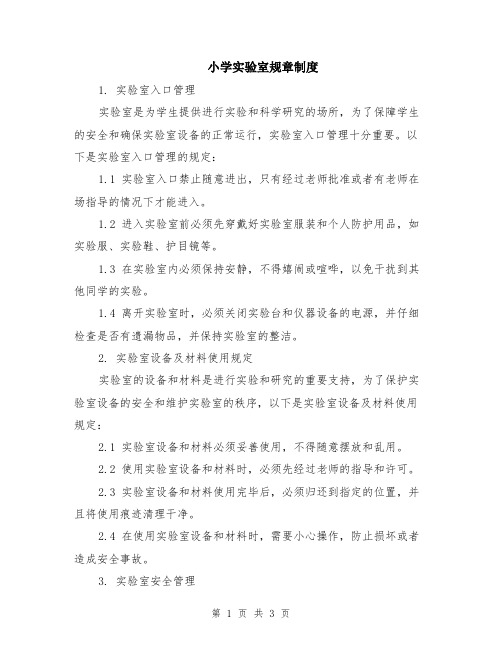 小学实验室规章制度

1. 实验室入口管理

实验室是为学生提供进行实验和科学研究的场所，为了保障学生的安全和确保实验室设备的正常运行，实验室入口管理十分重要。以下是实验室入口管理的规定：

1.1 实验室入口禁止随意进出，只有经过老师批准或者有老师在场指导的情况下才能进入。

1.2 进入实验室前必须先穿戴好实验室服装和个人防护用品，如实验服、实验鞋、护目镜等。

1.3 在实验室内必须保持安静，不得嬉闹或喧哗，以免干扰到其他同学的实验。

1.4 离开实验室时，必须关闭实验台和仪器设备的电源，并仔细检查是否有遗漏物品，并保持实验室的整洁。

2. 实验室设备及材料使用规定

实验室的设备和材料是进行实验和研究的重要支持，为了保护实验室设备的安全和维护实验室的秩序，以下是实验室设备及材料使用规定：

2.1 实验室设备和材料必须妥善使用，不得随意摆放和乱用。

2.2 使用实验室设备和材料时，必须先经过老师的指导和许可。

2.3 实验室设备和材料使用完毕后，必须归还到指定的位置，并且将使用痕迹清理干净。

2.4 在使用实验室设备和材料时，需要小心操作，防止损坏或者造成安全事故。

3. 实验室安全管理

第 1 页 共 3 页